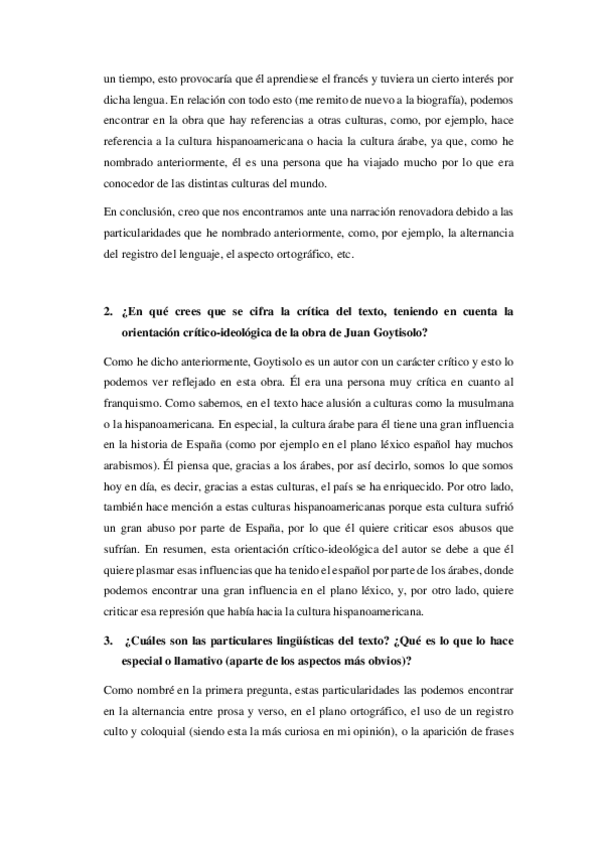 un tiempo, esto provocaría que él aprendiese el francés y tuviera un cierto interés por dicha lengua. En relación con todo esto (me remito de nuevo a la biografía), podemos encontrar en la obra que hay referencias a otras culturas, como, por ejemplo, hace referencia a la cultura hispanoamericana o hacia la cultura árabe, ya que, como he nombrado anteriormente, él es una persona que ha viajado mucho por lo que era conocedor de las distintas culturas del mundo.

En conclusión, creo que nos encontramos ante una narración renovadora debido a las particularidades que he nombrado anteriormente, como, por ejemplo, la alternancia del registro del lenguaje, el aspecto ortográfico, etc.

2. ¿En qué crees que se cifra la crítica del texto, teniendo en cuenta la orientación crítico-ideológica de la obra de Juan Goytisolo?

Como he dicho anteriormente, Goytisolo es un autor con un carácter crítico y esto lo podemos ver reflejado en esta obra. Él era una persona muy crítica en cuanto al franquismo. Como sabemos, en el texto hace alusión a culturas como la musulmana o la hispanoamericana. En especial, la cultura árabe para él tiene una gran influencia en la historia de España (como por ejemplo en el plano léxico español hay muchos arabismos). Él piensa que, gracias a los árabes, por así decirlo, somos lo que somos hoy en día, es decir, gracias a estas culturas, el país se ha enriquecido. Por otro lado, también hace mención a estas culturas hispanoamericanas porque esta cultura sufrió un gran abuso por parte de España, por lo que él quiere criticar esos abusos que sufrían. En resumen, esta orientación crítico-ideológica del autor se debe a que él quiere plasmar esas influencias que ha tenido el español por parte de los árabes, donde podemos encontrar una gran influencia en el plano léxico, y, por otro lado, quiere criticar esa represión que había hacia la cultura hispanoamericana.

3. ¿Cuáles son las particulares lingüísticas del texto? ¿Qué es lo que lo hace especial o llamativo (aparte de los aspectos más obvios)?

Como nombré en la primera pregunta, estas particularidades las podemos encontrar en la alternancia entre prosa y verso, en el plano ortográfico, el uso de un registro culto y coloquial (siendo esta la más curiosa en mi opinión), o la aparición de frases